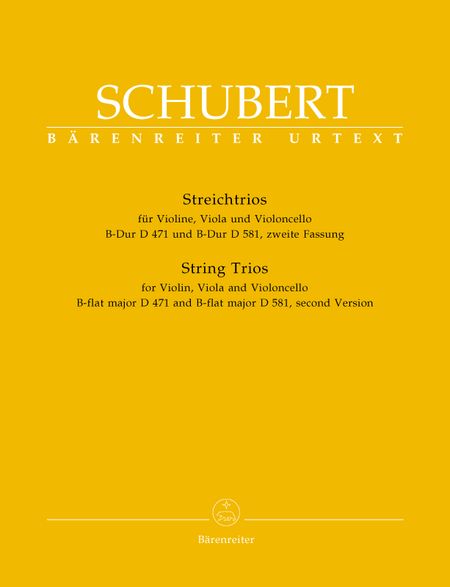 SCHUBERT

BÄRENREITER URTEXT

Streichtrios

für Violine, Viola und Violoncello

B-Dur D 471 und B-Dur D 581, zweite Fassung

String Trios

for Violin, Viola and Violoncello

B-flat major D 471 and B-flat major D 581, second Version

Bärenreiter